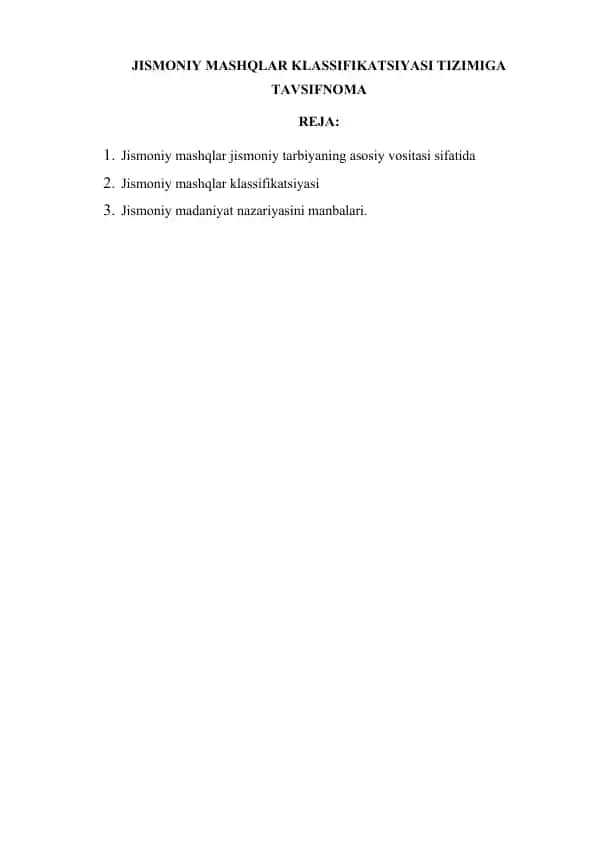 JISMONIY MASHQLAR KLASSIFIKATSIYASI TIZIMIGA TAVSIFNOMA

REJA:

1. Jismoniy mashqlar jismoniy tarbiyaning asosiy vositasi sifatida
2. Jismoniy mashqlar klassifikatsiyasi
3. Jismoniy madaniyat nazariyasini manbalari.